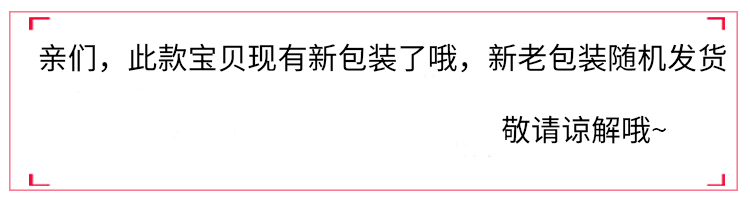 亲们，此款宝贝现有新包装了哦，新老包装随机发货

敬请谅解哦~